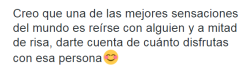 Creo que una de las mejores sensaciones del mundo es reírse con alguien y a mitad de risa, darte cuenta de cuánto disfrutas con esa persona😊